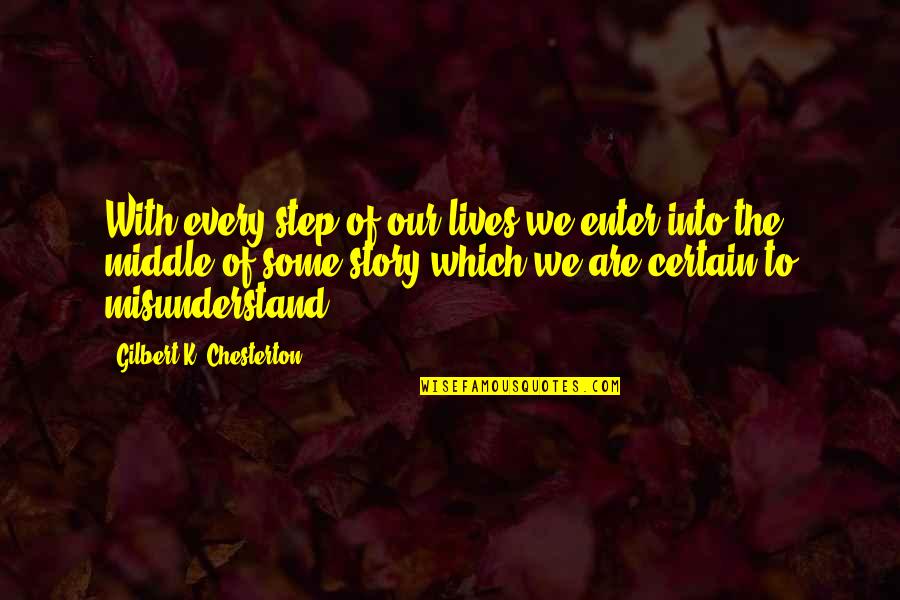 With every step of our lives we enter into the middle of some story which we are certain to misunderstand.

Gilbert K. Chesterton

WISEFAMOUSQUOTES.COM